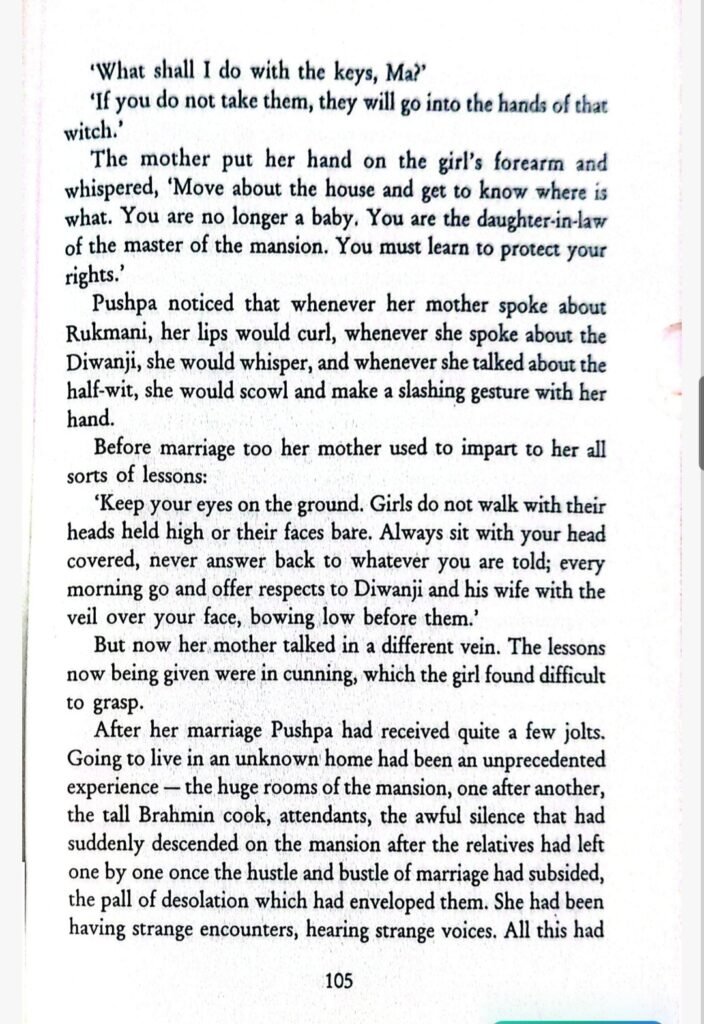 'What shall I do with the keys, Ma?'

'If you do not take them, they will go into the hands of that witch.'

The mother put her hand on the girl's forearm and whispered, 'Move about the house and get to know where is what. You are no longer a baby. You are the daughter-in-law of the master of the mansion. You must learn to protect your rights.'

Pushpa noticed that whenever her mother spoke about Rukmani, her lips would curl, whenever she spoke about the Diwanji, she would whisper, and whenever she talked about the half-wit, she would scowl and make a slashing gesture with her hand.

Before marriage too her mother used to impart to her all sorts of lessons:

'Keep your eyes on the ground. Girls do not walk with their heads held high or their faces bare. Always sit with your head covered, never answer back to whatever you are told; every morning go and offer respects to Diwanji and his wife with the veil over your face, bowing low before them.'

But now her mother talked in a different vein. The lessons now being given were in cunning, which the girl found difficult to grasp.

After her marriage Pushpa had received quite a few jolts. Going to live in an unknown home had been an unprecedented experience — the huge rooms of the mansion, one after another, the tall Brahmin cook, attendants, the awful silence that had suddenly descended on the mansion after the relatives had left one by one once the hustle and bustle of marriage had subsided, the pall of desolation which had enveloped them. She had been having strange encounters, hearing strange voices. All this had

105